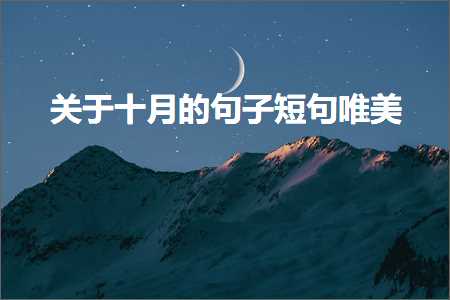 关于十月的句子短句唯美